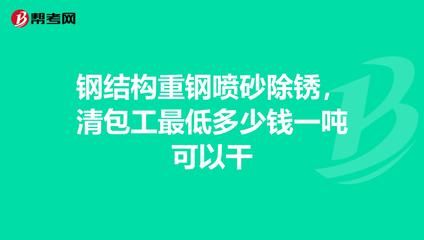 帮考网

钢结构重钢喷砂除锈，清包工最低多少钱一吨可以干